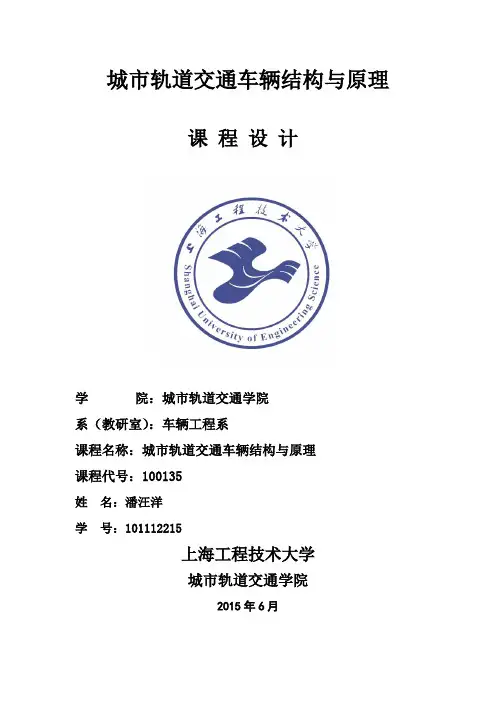 城市轨道交通车辆结构与原理

课 程 设 计

上海工程技术大学

Shanghai University of Engineering Science

学　　院：城市轨道交通学院

系（教研室）：车辆工程系

课程名称：城市轨道交通车辆结构与原理

课程代号：100135

姓　名：潘汪洋

学　号：101112215

上海工程技术大学

城市轨道交通学院

2015 年 6 月